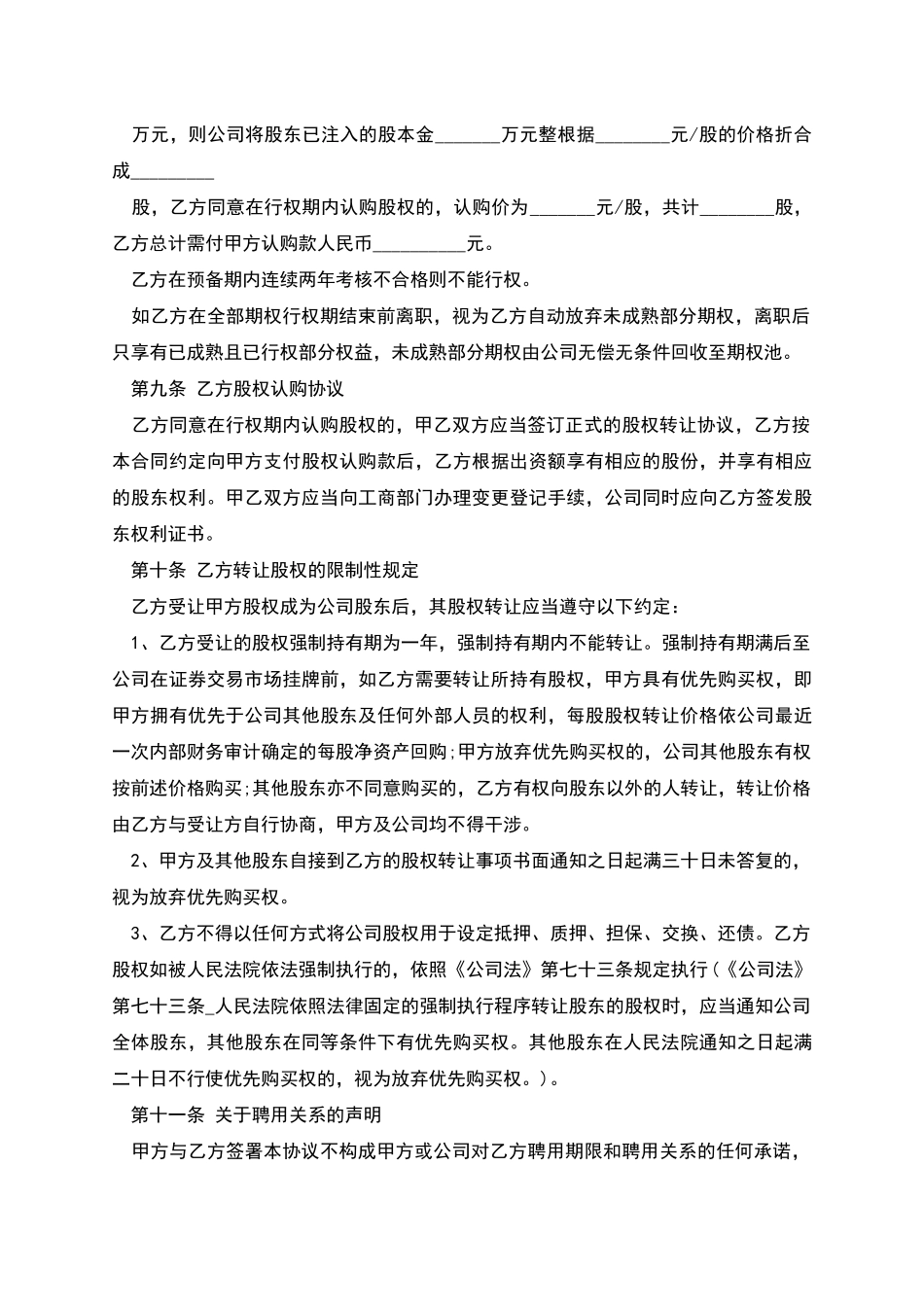 万元，则公司将股东已注入的股本金_______万元整根据________元/股的价格折合成_________

股，乙方同意在行权期内认购股权的，认购价为_______元/股，共计________股，乙方总计需付甲方认购款人民币__________元。

乙方在预备期内连续两年考核不合格则不能行权。

如乙方在全部期权行权期结束前离职，视为乙方自动放弃未成熟部分期权，离职后只享有已成熟且已行权部分权益，未成熟部分期权由公司无偿无条件回收至期权池。

第九条 乙方股权认购协议

乙方同意在行权期内认购股权的，甲乙双方应当签订正式的股权转让协议，乙方按本合同约定向甲方支付股权认购款后，乙方根据出资额享有相应的股份，并享有相应的股东权利。甲乙双方应当向工商部门办理变更登记手续，公司同时应向乙方签发股东权利证书。

第十条 乙方转让股权的限制性规定

乙方受让甲方股权成为公司股东后，其股权转让应当遵守以下约定：

1、乙方受让的股权强制持有期为一年，强制持有期内不能转让。强制持有期满后至公司在证券交易市场挂牌前，如乙方需要转让所持有股权，甲方具有优先购买权，即甲方拥有优先于公司其他股东及任何外部人员的权利，每股股权转让价格依公司最近一次内部财务审计确定的每股净资产回购;甲方放弃优先购买权的，公司其他股东有权按前述价格购买;其他股东亦不同意购买的，乙方有权向股东以外的人转让，转让价格由乙方与受让方自行协商，甲方及公司均不得干涉。

2、甲方及其他股东自接到乙方的股权转让事项书面通知之日起满三十日未答复的，视为放弃优先购买权。

3、乙方不得以任何方式将公司股权用于设定抵押、质押、担保、交换、还债。乙方股权如被人民法院依法强制执行的，依照《公司法》第七十三条规定执行（《公司法》第七十三条_人民法院依照法律固定的强制执行程序转让股东的股权时，应当通知公司全体股东，其他股东在同等条件下有优先购买权。其他股东在人民法院通知之日起满二十日不行使优先购买权的，视为放弃优先购买权。)。

第十一条 关于聘用关系的声明

甲方与乙方签署本协议不构成甲方或公司对乙方聘用期限和聘用关系的任何承诺，